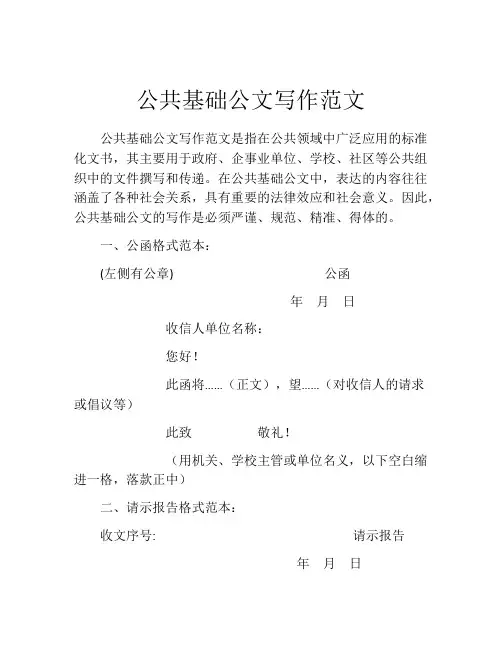 公共基础公文写作范文

公共基础公文写作范文是指在公共领域中广泛应用的标准化文书，其主要用于政府、企事业单位、学校、社区等公共组织中的文件撰写和传递。在公共基础公文中，表达的内容往往涵盖了各种社会关系，具有重要的法律效应和社会意义。因此，公共基础公文的写作是必须严谨、规范、精准、得体的。

一、公函格式范本：

(左侧有公章) 公函

年 月 日

收信人单位名称：

您好！

此函将......（正文），望......（对收信人的请求或倡议等）

此致 敬礼！

（用机关、学校主管或单位名义，以下空白缩进一格，落款正中）

二、请示报告格式范本：

收文序号: 请示报告

年 月 日